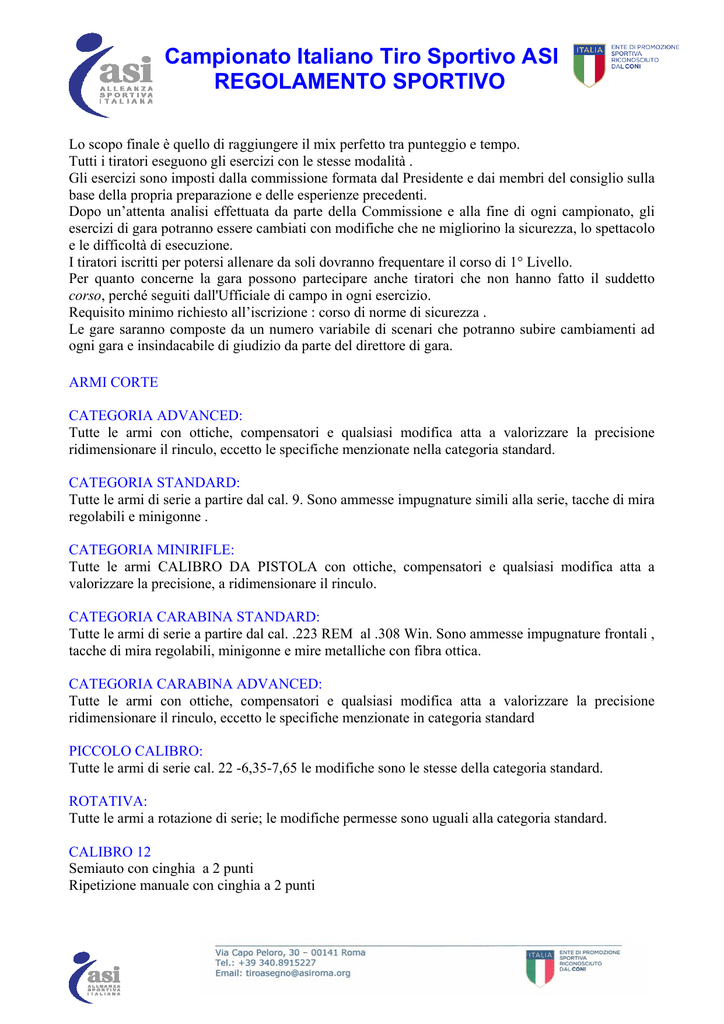 asi
ALLEANZA SPORTIVA ITALIANA

Campionato Italiano Tiro Sportivo ASI
REGOLAMENTO SPORTIVO

ITALIA
ENTE DI PROMOZIONE SPORTIVA RICONOSCIUTO DAL CONI

Lo scopo finale è quello di raggiungere il mix perfetto tra punteggio e tempo.
Tutti i tiratori eseguono gli esercizi con le stesse modalità .
Gli esercizi sono imposti dalla commissione formata dal Presidente e dai membri del consiglio sulla base della propria preparazione e delle esperienze precedenti.
Dopo un'attenta analisi effettuata da parte della Commissione e alla fine di ogni campionato, gli esercizi di gara potranno essere cambiati con modifiche che ne migliorino la sicurezza, lo spettacolo e le difficoltà di esecuzione.
I tiratori iscritti per potersi allenare da soli dovranno frequentare il corso di 1° Livello.
Per quanto concerne la gara possono partecipare anche tiratori che non hanno fatto il suddetto corso, perché seguiti dall'Ufficiale di campo in ogni esercizio.
Requisito minimo richiesto all'iscrizione : corso di norme di sicurezza .
Le gare saranno composte da un numero variabile di scenari che potranno subire cambiamenti ad ogni gara e insindacabile di giudizio da parte del direttore di gara.

ARMI CORTE

CATEGORIA ADVANCED:
Tutte le armi con ottiche, compensatori e qualsiasi modifica atta a valorizzare la precisione ridimensionare il rinculo, eccetto le specifiche menzionate nella categoria standard.

CATEGORIA STANDARD:
Tutte le armi di serie a partire dal cal. 9. Sono ammesse impugnature simili alla serie, tacche di mira regolabili e minigonne .

CATEGORIA MINIRIFLE:
Tutte le armi CALIBRO DA PISTOLA con ottiche, compensatori e qualsiasi modifica atta a valorizzare la precisione, a ridimensionare il rinculo.

CATEGORIA CARABINA STANDARD:
Tutte le armi di serie a partire dal cal. .223 REM al .308 Win. Sono ammesse impugnature frontali , tacche di mira regolabili, minigonne e mire metalliche con fibra ottica.

CATEGORIA CARABINA ADVANCED:
Tutte le armi con ottiche, compensatori e qualsiasi modifica atta a valorizzare la precisione ridimensionare il rinculo, eccetto le specifiche menzionate in categoria standard

PICCOLO CALIBRO:
Tutte le armi di serie cal. 22 -6,35-7,65 le modifiche sono le stesse della categoria standard.

ROTATIVA:
Tutte le armi a rotazione di serie; le modifiche permesse sono uguali alla categoria standard.

CALIBRO 12
Semiauto con cinghia a 2 punti
Ripetizione manuale con cinghia a 2 punti

asi
ALLEANZA SPORTIVA ITALIANA
Via Capo Peloro, 30 – 00141 Roma
Tel.: +39 340.8915227
Email: tiroasegno@asiroma.org
ITALIA
ENTE DI PROMOZIONE SPORTIVA RICONOSCIUTO DAL CONI